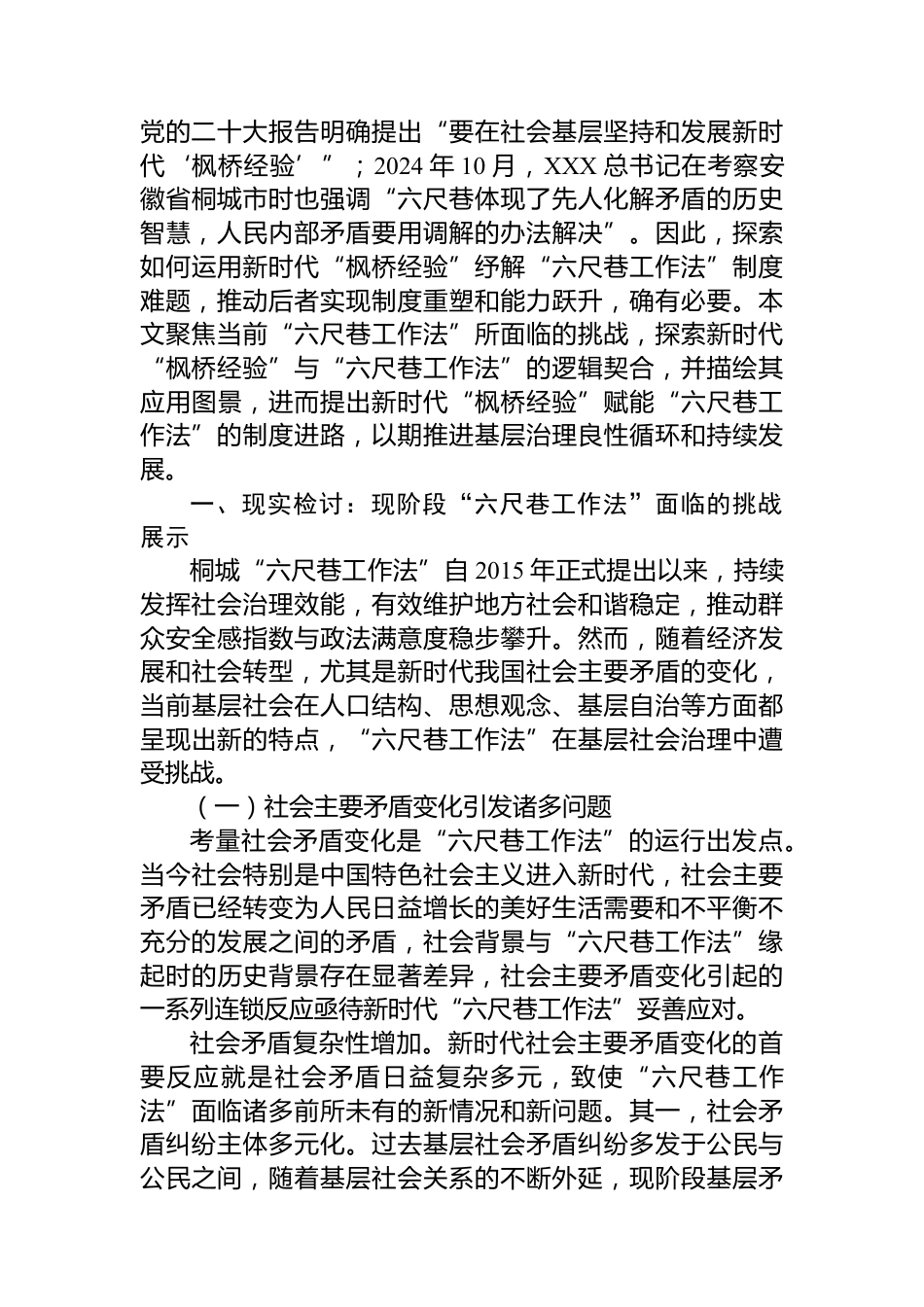 党的二十大报告明确提出“要在社会基层坚持和发展新时代‘枫桥经验’”；2024 年 10 月，XXX 总书记在考察安徽省桐城市时也强调“六尺巷体现了先人化解矛盾的历史智慧，人民内部矛盾要用调解的办法解决”。因此，探索如何运用新时代“枫桥经验”纾解“六尺巷工作法”制度难题，推动后者实现制度重塑和能力跃升，确有必要。本文聚焦当前“六尺巷工作法”所面临的挑战，探索新时代“枫桥经验”与“六尺巷工作法”的逻辑契合，并描绘其应用图景，进而提出新时代“枫桥经验”赋能“六尺巷工作法”的制度进路，以期推进基层治理良性循环和持续发展。

一、现实检讨：现阶段“六尺巷工作法”面临的挑战展示

桐城“六尺巷工作法”自 2015 年正式提出以来，持续发挥社会治理效能，有效维护地方社会和谐稳定，推动群众安全感指数与政法满意度稳步攀升。然而，随着经济发展和社会转型，尤其是新时代我国社会主要矛盾的变化，当前基层社会在人口结构、思想观念、基层自治等方面都呈现出新的特点，“六尺巷工作法”在基层社会治理中遭受挑战。

（一）社会主要矛盾变化引发诸多问题

考量社会矛盾变化是“六尺巷工作法”的运行出发点。当今社会特别是中国特色社会主义进入新时代，社会主要矛盾已经转变为人民日益增长的美好生活需要和不平衡不充分的发展之间的矛盾，社会背景与“六尺巷工作法”缘起时的历史背景存在显著差异，社会主要矛盾变化引起的一系列连锁反应亟待新时代“六尺巷工作法”妥善应对。

社会矛盾复杂性增加。新时代社会主要矛盾变化的首要反应就是社会矛盾日益复杂多元，致使“六尺巷工作法”面临诸多前所未有的新情况和新问题。其一，社会矛盾纠纷主体多元化。过去基层社会矛盾纠纷多发于公民与公民之间，随着基层社会关系的不断外延，现阶段基层矛